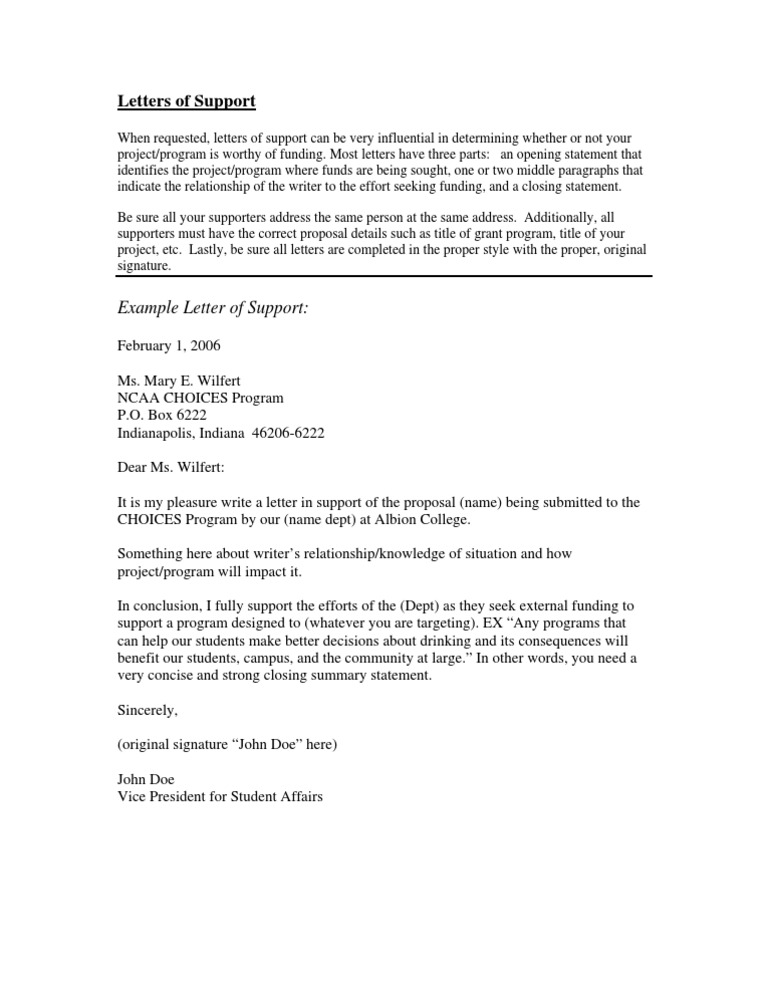 Letters of Support

When requested, letters of support can be very influential in determining whether or not your project/program is worthy of funding. Most letters have three parts: an opening statement that identifies the project/program where funds are being sought, one or two middle paragraphs that indicate the relationship of the writer to the effort seeking funding, and a closing statement.

Be sure all your supporters address the same person at the same address. Additionally, all supporters must have the correct proposal details such as title of grant program, title of your project, etc. Lastly, be sure all letters are completed in the proper style with the proper, original signature.

Example Letter of Support:

February 1, 2006

Ms. Mary E. Wilfert
NCAA CHOICES Program
P.O. Box 6222
Indianapolis, Indiana 46206-6222

Dear Ms. Wilfert:

It is my pleasure write a letter in support of the proposal (name) being submitted to the CHOICES Program by our (name dept) at Albion College.

Something here about writer's relationship/knowledge of situation and how project/program will impact it.

In conclusion, I fully support the efforts of the (Dept) as they seek external funding to support a program designed to (whatever you are targeting). EX "Any programs that can help our students make better decisions about drinking and its consequences will benefit our students, campus, and the community at large." In other words, you need a very concise and strong closing summary statement.

Sincerely,

(original signature "John Doe" here)

John Doe
Vice President for Student Affairs